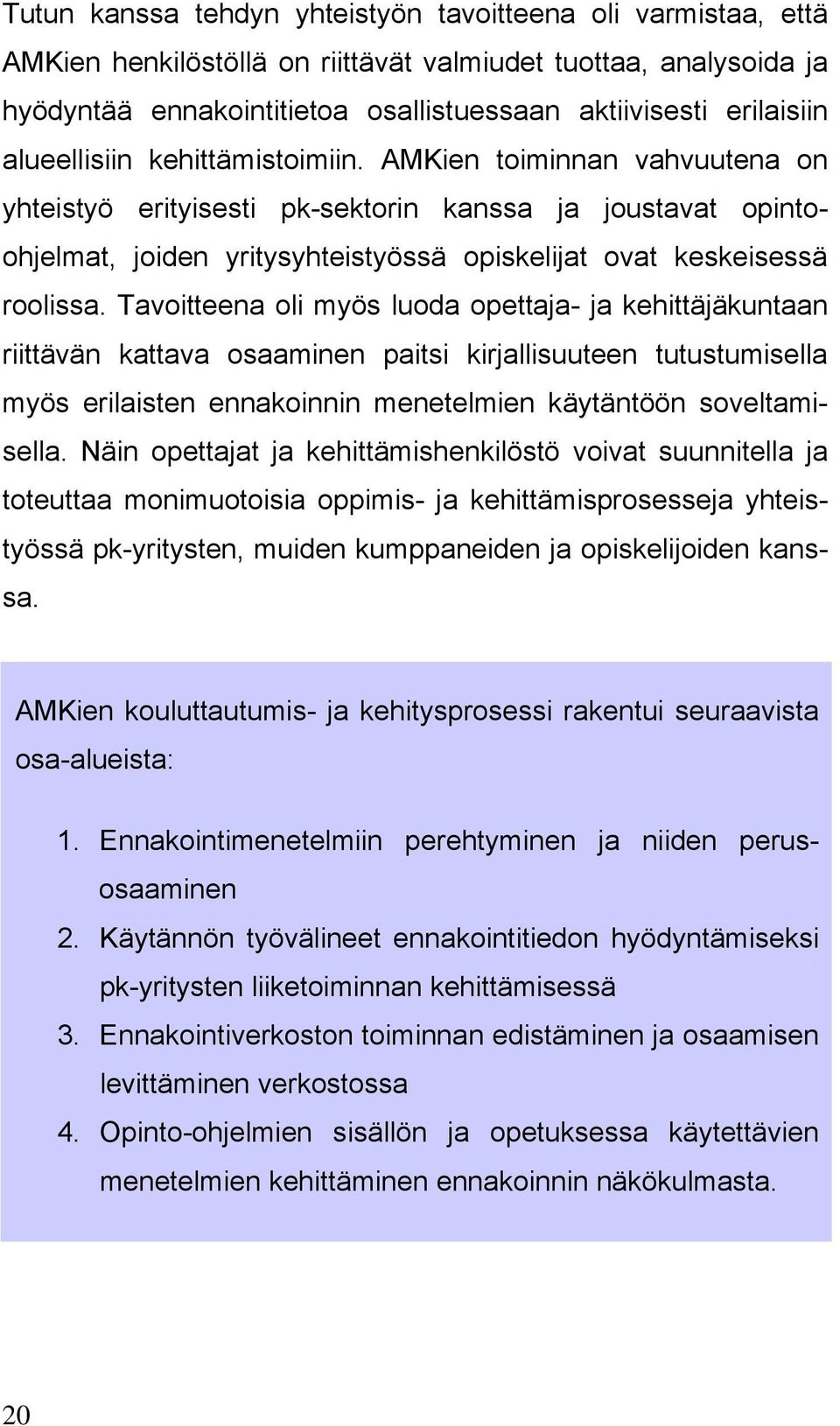 Tutun kanssa tehdyn yhteistyön tavoitteena oli varmistaa, että AMKien henkilöstöllä on riittävät valmiudet tuottaa, analysoida ja hyödyntää ennakointitietoa osallistuessaan aktiivisesti erilaisiin alueellisiin kehittämistoimiin. AMKien toiminnan vahvuutena on yhteistyö erityisesti pk-sektorin kanssa ja joustavat opinto-ohjelmat, joiden yritysyhteistyössä opiskelijat ovat keskeisessä roolissa. Tavoitteena oli myös luoda opettaja- ja kehittäjäkuntaan riittävän kattava osaaminen paitsi kirjallisuuteen tutustumisella myös erilaisten ennakoinnin menetelmien käytäntöön soveltamisella. Näin opettajat ja kehittämishenkilöstö voivat suunnitella ja toteuttaa monimuotoisia oppimis- ja kehittämisprosesseja yhteistyössä pk-yritysten, muiden kumppaneiden ja opiskelijoiden kanssa.

AMKien kouluttautumis- ja kehitysprosessi rakentui seuraavista osa-alueista:

1. Ennakointimenetelmiin perehtyminen ja niiden perusosaaminen
2. Käytännön työvälineet ennakointitiedon hyödyntämiseksi pk-yritysten liiketoiminnan kehittämisessä
3. Ennakointiverkoston toiminnan edistäminen ja osaamisen levittäminen verkostossa
4. Opinto-ohjelmien sisällön ja opetuksessa käytettävien menetelmien kehittäminen ennakoinnin näkökulmasta.

20